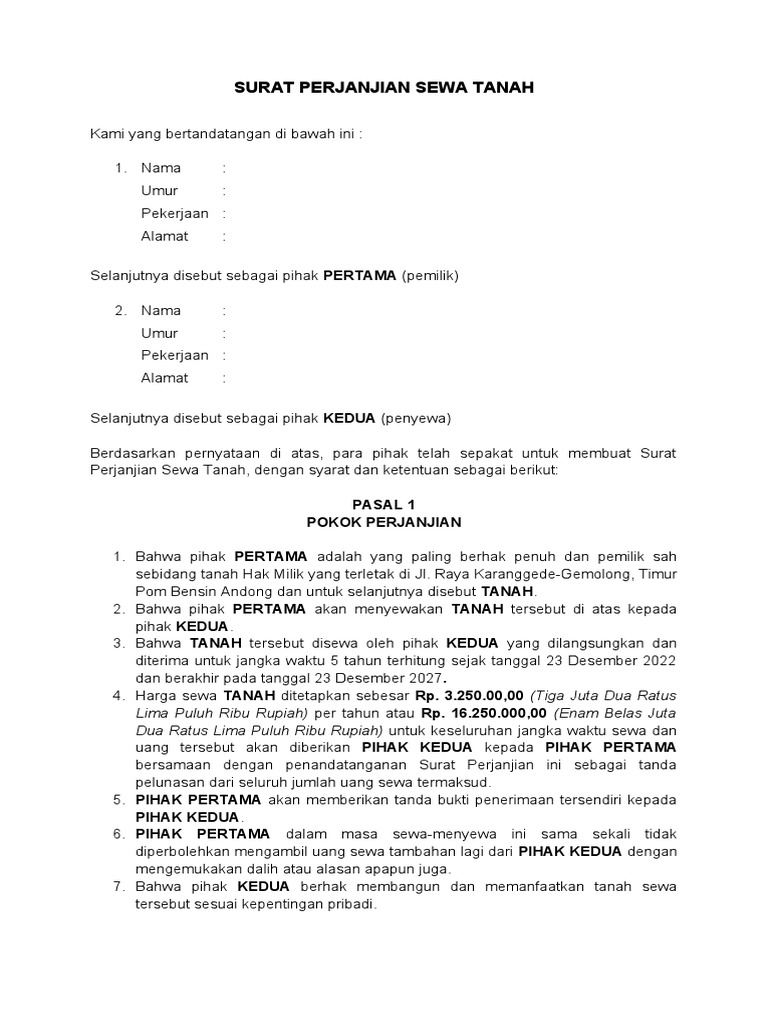 SURAT PERJANJIAN SEWA TANAH

Kami yang bertandatangan di bawah ini :

1. Nama :
Umur :
Pekerjaan :
Alamat :

Selanjutnya disebut sebagai pihak PERTAMA (pemilik)

2. Nama :
Umur :
Pekerjaan :
Alamat :

Selanjutnya disebut sebagai pihak KEDUA (penyewa)

Berdasarkan pernyataan di atas, para pihak telah sepakat untuk membuat Surat Perjanjian Sewa Tanah, dengan syarat dan ketentuan sebagai berikut:

PASAL 1
POKOK PERJANJIAN

1. Bahwa pihak PERTAMA adalah yang paling berhak penuh dan pemilik sah sebidang tanah Hak Milik yang terletak di Jl. Raya Karanggede-Gemolong, Timur Pom Bensin Andong dan untuk selanjutnya disebut TANAH.
2. Bahwa pihak PERTAMA akan menyewakan TANAH tersebut di atas kepada pihak KEDUA.
3. Bahwa TANAH tersebut disewa oleh pihak KEDUA yang dilangsungkan dan diterima untuk jangka waktu 5 tahun terhitung sejak tanggal 23 Desember 2022 dan berakhir pada tanggal 23 Desember 2027.
4. Harga sewa TANAH ditetapkan sebesar Rp. 3.250.00,00 (Tiga Juta Dua Ratus Lima Puluh Ribu Rupiah) per tahun atau Rp. 16.250.000,00 (Enam Belas Juta Dua Ratus Lima Puluh Ribu Rupiah) untuk keseluruhan jangka waktu sewa dan uang tersebut akan diberikan PIHAK KEDUA kepada PIHAK PERTAMA bersamaan dengan penandatanganan Surat Perjanjian ini sebagai tanda pelunasan dari seluruh jumlah uang sewa termaksud.
5. PIHAK PERTAMA akan memberikan tanda bukti penerimaan tersendiri kepada PIHAK KEDUA.
6. PIHAK PERTAMA dalam masa sewa-menyewa ini sama sekali tidak diperbolehkan mengambil uang sewa tambahan lagi dari PIHAK KEDUA dengan mengemukakan dalih atau alasan apapun juga.
7. Bahwa pihak KEDUA berhak membangun dan memanfaatkan tanah sewa tersebut sesuai kepentingan pribadi.